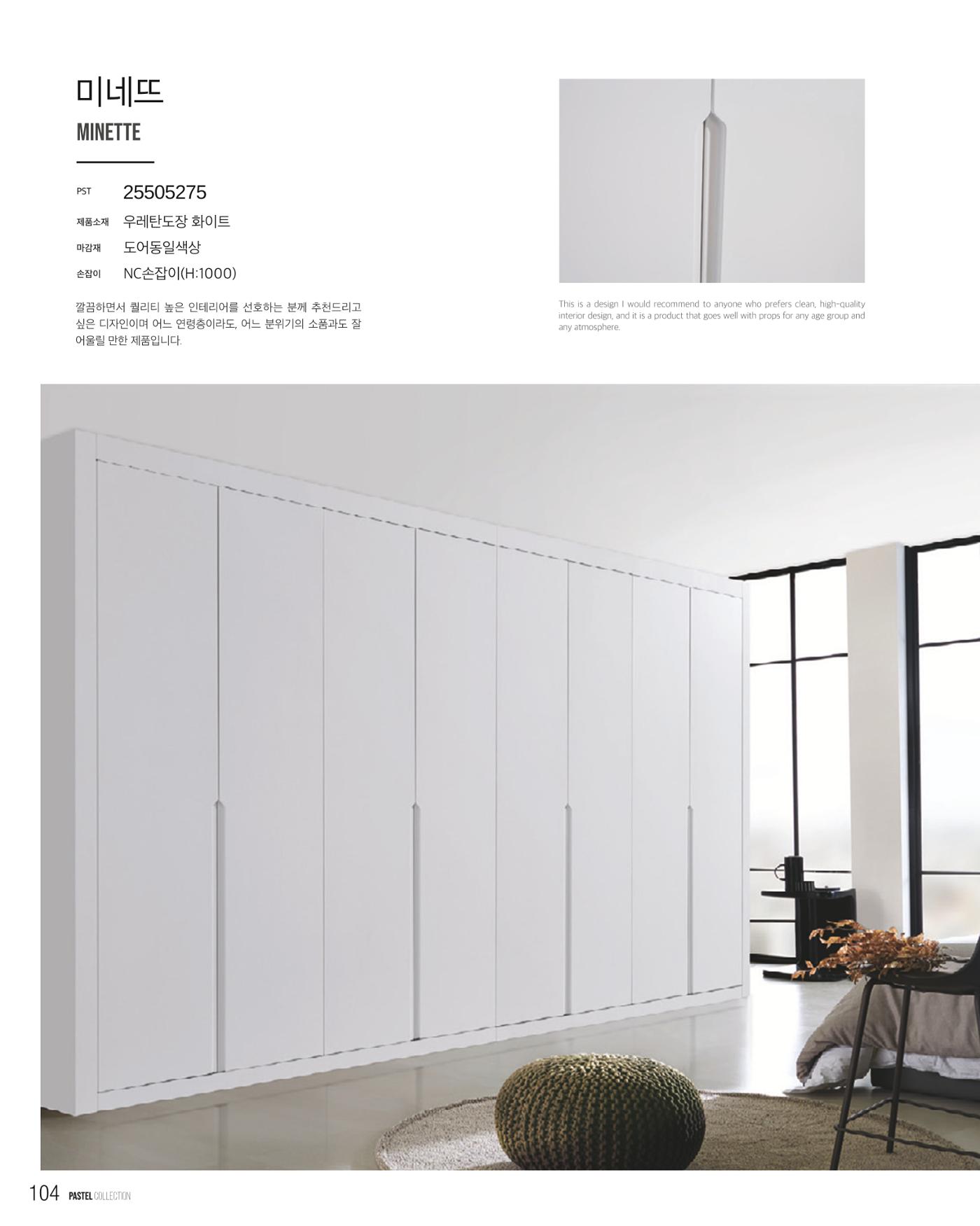 미네뜨
MINETTE

PST 25505275
제품소재 우레탄도장 화이트
마감재 도어동일색상
손잡이 NC손잡이(H:1000)

깔끔하면서 퀄리티 높은 인테리어를 선호하는 분께 추천드리고 싶은 디자인이며 어느 연령층이라도, 어느 분위기의 소품과도 잘 어울릴 만한 제품입니다.

This is a design I would recommend to anyone who prefers clean, high-quality interior design, and it is a product that goes well with props for any age group and any atmosphere.

104 PASTEL COLLECTION